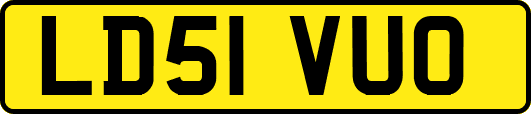 LD51 VUO